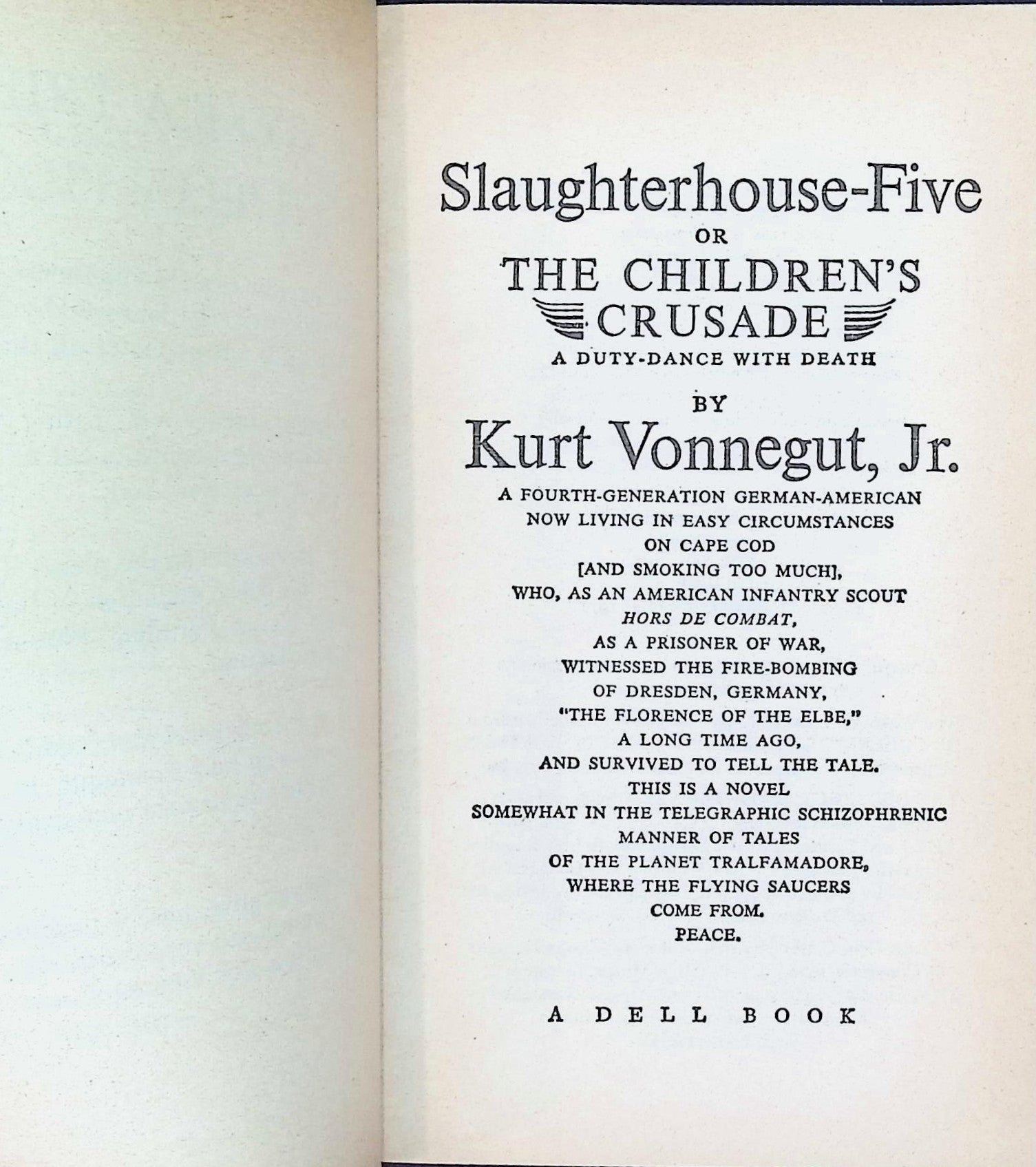 Slaughterhouse-Five
OR
THE CHILDREN'S
CRUSADE
A DUTY-DANCE WITH DEATH
BY
Kurt Vonnegut, Jr.
A FOURTH-GENERATION GERMAN-AMERICAN
NOW LIVING IN EASY CIRCUMSTANCES
ON CAPE COD
[AND SMOKING TOO MUCH],
WHO, AS AN AMERICAN INFANTRY SCOUT
HORS DE COMBAT,
AS A PRISONER OF WAR,
WITNESSED THE FIRE-BOMBING
OF DRESDEN, GERMANY,
"THE FLORENCE OF THE ELBE,"
A LONG TIME AGO,
AND SURVIVED TO TELL THE TALE.
THIS IS A NOVEL
SOMEWHAT IN THE TELEGRAPHIC SCHIZOPHRENIC
MANNER OF TALES
OF THE PLANET TRALFAMADORE,
WHERE THE FLYING SAUCERS
COME FROM.
PEACE.

A DELL BOOK